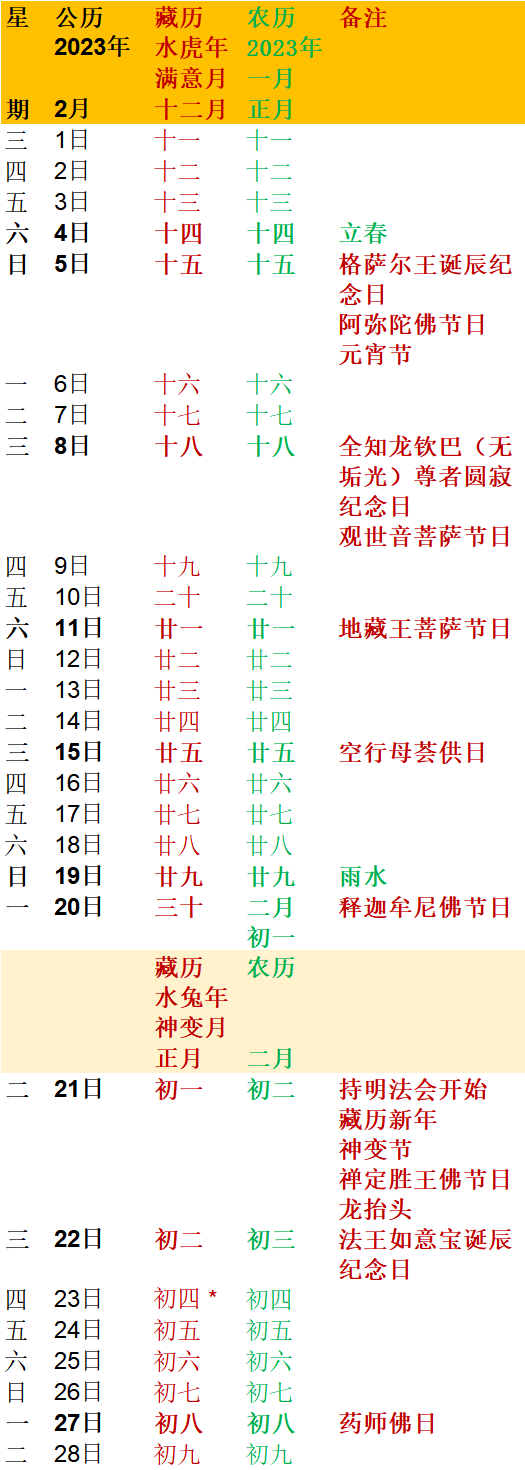 | 星期 | 公历 2023年 2月 | 藏历 水虎年 满意月 十二月 | 农历 2023年 一月 正月 | 备注 |
|---|---|---|---|---|
| 三 | 1日 | 十一 | 十一 | |
| 四 | 2日 | 十二 | 十二 | |
| 五 | 3日 | 十三 | 十三 | |
| 六 | 4日 | 十四 | 十四 | 立春 |
| 日 | 5日 | 十五 | 十五 | 格萨尔王诞辰纪念日 阿弥陀佛节日 元宵节 |
| 一 | 6日 | 十六 | 十六 | |
| 二 | 7日 | 十七 | 十七 | |
| 三 | 8日 | 十八 | 十八 | 全知龙钦巴（无垢光）尊者圆寂纪念日 观世音菩萨节日 |
| 四 | 9日 | 十九 | 十九 | |
| 五 | 10日 | 二十 | 二十 | |
| 六 | 11日 | 廿一 | 廿一 | 地藏王菩萨节日 |
| 日 | 12日 | 廿二 | 廿二 | |
| 一 | 13日 | 廿三 | 廿三 | |
| 二 | 14日 | 廿四 | 廿四 | |
| 三 | 15日 | 廿五 | 廿五 | 空行母荟供日 |
| 四 | 16日 | 廿六 | 廿六 | |
| 五 | 17日 | 廿七 | 廿七 | |
| 六 | 18日 | 廿八 | 廿八 | |
| 日 | 19日 | 廿九 | 廿九 | 雨水 |
| 一 | 20日 | 三十 | 二月 初一 | 释迦牟尼佛节日 |
| | | 藏历 水兔年 神变月 正月 | 农历 二月 | |
| 二 | 21日 | 初一 | 初二 | 持明法会开始 藏历新年 神变节 禅定胜王佛节日 龙抬头 |
| 三 | 22日 | 初二 | 初三 | 法王如意宝诞辰纪念日 |
| 四 | 23日 | 初四 * | 初四 | |
| 五 | 24日 | 初五 | 初五 | |
| 六 | 25日 | 初六 | 初六 | |
| 日 | 26日 | 初七 | 初七 | |
| 一 | 27日 | 初八 | 初八 | 药师佛日 |
| 二 | 28日 | 初九 | 初九 | |